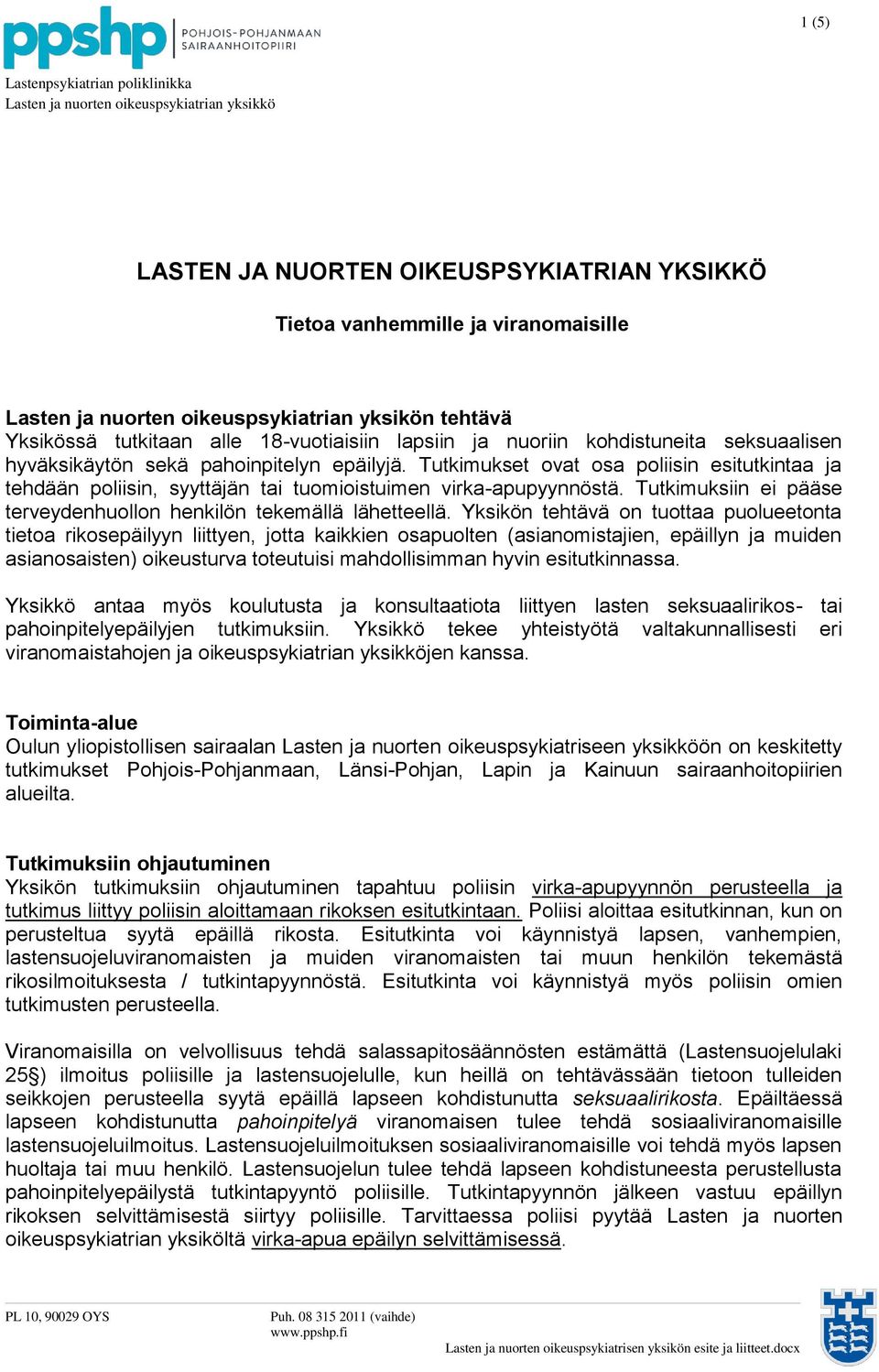 ppshp POHJOIS-POHJANMAAN SAIRAANHOITOPIIRI

1 (5)

Lastenpsykiatrian poliklinikka
Lasten ja nuorten oikeuspsykiatrian yksikkö

LASTEN JA NUORTEN OIKEUSPSYKIATRIAN YKSIKKÖ

Tietoa vanhemmille ja viranomaisille

Lasten ja nuorten oikeuspsykiatrian yksikön tehtävä
Yksikössä tutkitaan alle 18-vuotiaisiin lapsiin ja nuoriin kohdistuneita seksuaalisen hyväksikäytön sekä pahoinpitelyn epäilyjä. Tutkimukset ovat osa poliisin esitutkintaa ja tehdään poliisin, syyttäjän tai tuomioistuimen virka-apupyynnöstä. Tutkimuksiin ei pääse terveydenhuollon henkilön tekemällä lähetteellä. Yksikön tehtävä on tuottaa puolueetonta tietoa rikosepäilyyn liittyen, jotta kaikkien osapuolten (asianomistajien, epäillyn ja muiden asianosaisten) oikeusturva toteutuisi mahdollisimman hyvin esitutkinnassa.

Yksikkö antaa myös koulutusta ja konsultaatiota liittyen lasten seksuaalirikos- tai pahoinpitelyepäilyjen tutkimuksiin. Yksikkö tekee yhteistyötä valtakunnallisesti eri viranomaistahojen ja oikeuspsykiatrian yksikköjen kanssa.

Toiminta-alue
Oulun yliopistollisen sairaalan Lasten ja nuorten oikeuspsykiatriseen yksikköön on keskitetty tutkimukset Pohjois-Pohjanmaan, Länsi-Pohjan, Lapin ja Kainuun sairaanhoitopiirien alueilta.

Tutkimuksiin ohjautuminen
Yksikön tutkimuksiin ohjautuminen tapahtuu poliisin virka-apupyynnön perusteella ja tutkimus liittyy poliisin aloittamaan rikoksen esitutkintaan. Poliisi aloittaa esitutkinnan, kun on perusteltua syytä epäillä rikosta. Esitutkinta voi käynnistyä lapsen, vanhempien, lastensuojeluviranomaisten ja muiden viranomaisten tai muun henkilön tekemästä rikosilmoituksesta / tutkintapyynnöstä. Esitutkinta voi käynnistyä myös poliisin omien tutkimusten perusteella.

Viranomaisilla on velvollisuus tehdä salassapitosäännösten estämättä (Lastensuojelulaki 25§) ilmoitus poliisille ja lastensuojelulle, kun heillä on tehtävässään tietoon tulleiden seikkojen perusteella syytä epäillä lapseen kohdistunutta seksuaalirikosta. Epäiltäessä lapseen kohdistunutta pahoinpitelyä viranomaisen tulee tehdä sosiaaliviranomaisille lastensuojeluilmoitus. Lastensuojeluilmoituksen sosiaaliviranomaisille voi tehdä myös lapsen huoltaja tai muu henkilö. Lastensuojelun tulee tehdä lapseen kohdistuneesta perustellusta pahoinpitelyepäilystä tutkintapyyntö poliisille. Tutkintapyynnön jälkeen vastuu epäillyn rikoksen selvittämisestä siirtyy poliisille. Tarvittaessa poliisi pyytää Lasten ja nuorten oikeuspsykiatrian yksiköltä virka-apua epäilyn selvittämisessä.

PL 10, 90029 OYS
Puh. 08 315 2011 (vaihde)
www.ppshp.fi
Lasten ja nuorten oikeuspsykiatrisen yksikön esite ja liitteet.docx